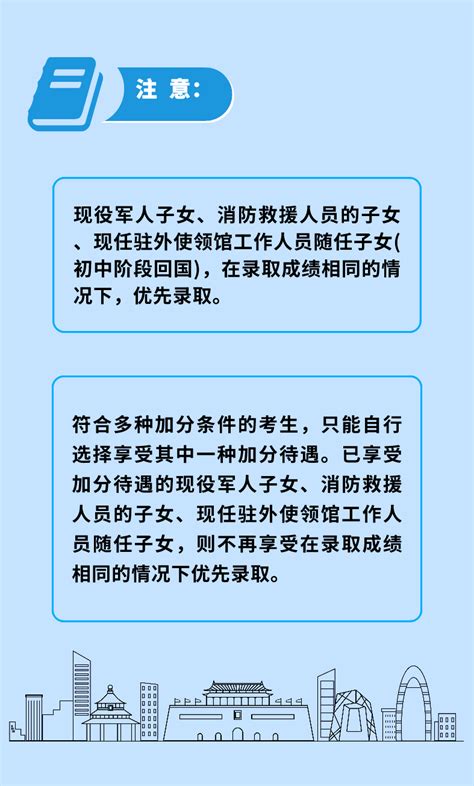 注 意:

现役军人子女、消防救援人员的子女、现任驻外使领馆工作人员随任子女(初中阶段回国)，在录取成绩相同的情况下，优先录取。

符合多种加分条件的考生，只能自行选择享受其中一种加分待遇。已享受加分待遇的现役军人子女、消防救援人员的子女、现任驻外使领馆工作人员随任子女，则不再享受在录取成绩相同的情况下优先录取。